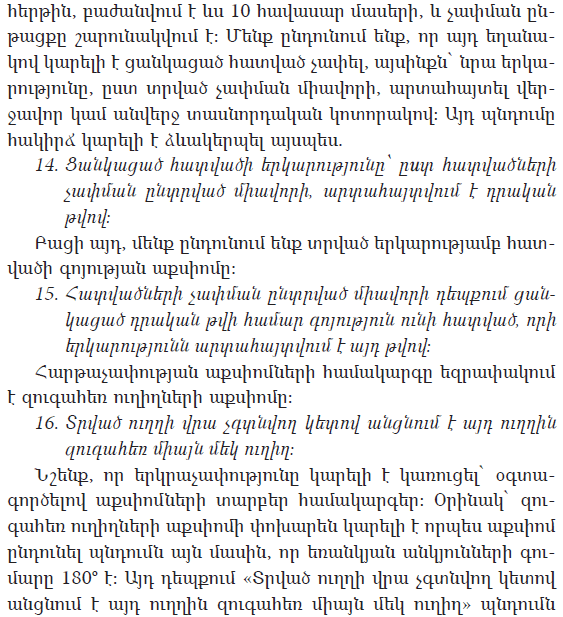 հերթին, բաժանվում է ևս 10 հավասար մասերի, և չափման ընթացքը շարունակվում է: Մենք ընդունում ենք, որ այդ եղանակով կարելի է ցանկացած հատված չափել, այսինքն՝ նրա երկարությունը, ըստ տրված չափման միավորի, արտահայտել վերջավոր կամ անվերջ տասնորդական կոտորակով: Այդ պնդումը հակիրճ կարելի է ձևակերպել այսպես.

14. Ցանկացած հատվածի երկարությունը՝ ըստ հատվածների չափման ընտրված միավորի, արտահայտվում է դրական թվով:

Բացի այդ, մենք ընդունում ենք տրված երկարությամբ հատվածի գոյության աքսիոմը:

15. Հատվածների չափման ընտրված միավորի դեպքում ցանկացած դրական թվի համար գոյություն ունի հատված, որի երկարությունն արտահայտվում է այդ թվով:

Հարթաչափության աքսիոմների համակարգը եզրափակում է զուգահեռ ուղիղների աքսիոմը:

16. Տրված ուղղի վրա չգտնվող կետով անցնում է այդ ուղղին զուգահեռ միայն մեկ ուղիղ:

Նշենք, որ երկրաչափությունը կարելի է կառուցել՝ օգտագործելով աքսիոմների տարբեր համակարգեր: Օրինակ՝ զուգահեռ ուղիղների աքսիոմի փոխարեն կարելի է որպես աքսիոմ ընդունել պնդումն այն մասին, որ եռանկյան անկյունների գումարը 180° է: Այդ դեպքում «Տրված ուղղի վրա չգտնվող կետով անցնում է այդ ուղղին զուգահեռ միայն մեկ ուղիղ» պնդումն